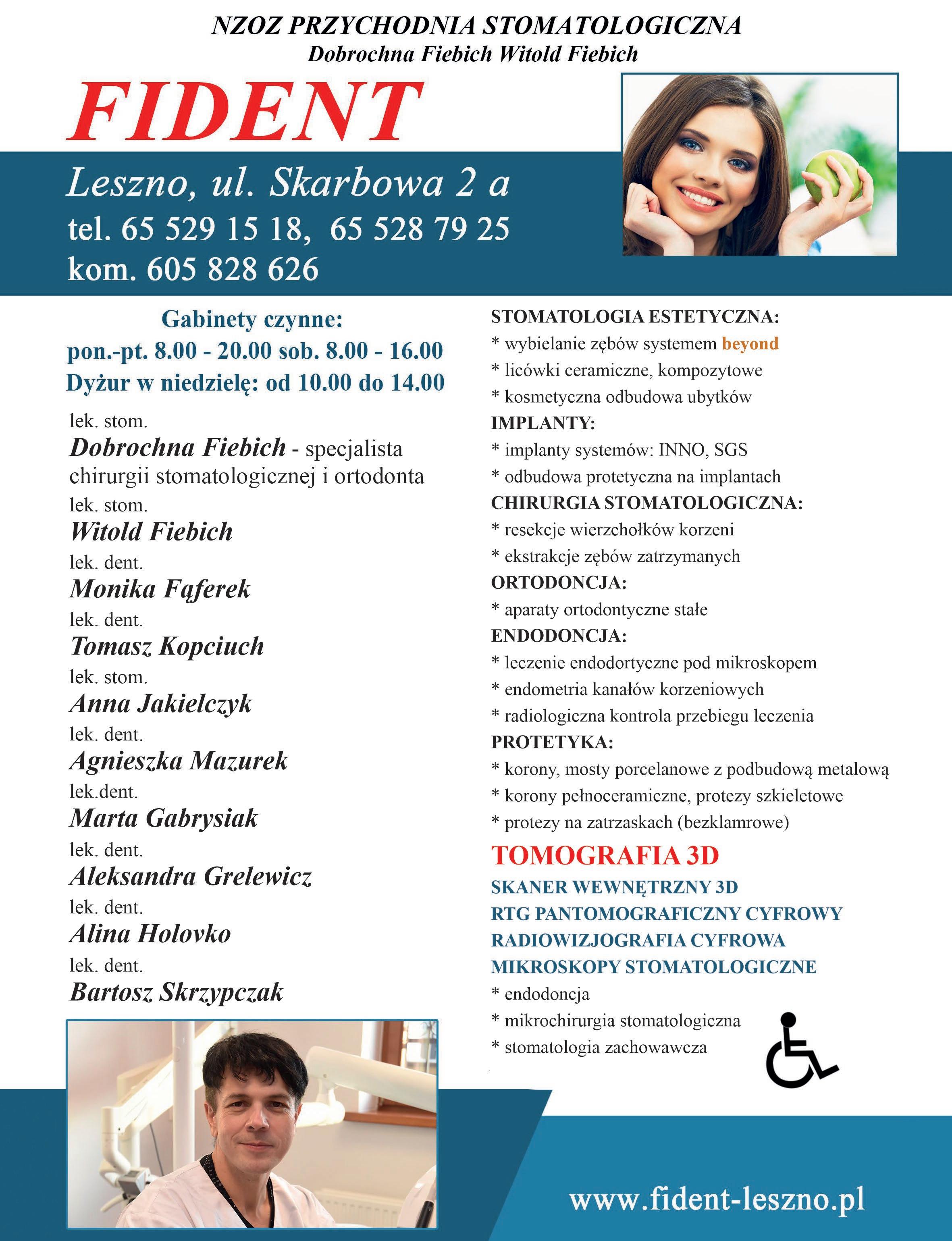 NZOZ PRZYCHODNIA STOMATOLOGICZNA
Dobrochna Fiebich Witold Fiebich

FIDENT

Leszno, ul. Skarbowa 2 a
tel. 65 529 15 18, 65 528 79 25
kom. 605 828 626

Gabinety czynne:
pon.-pt. 8.00 - 20.00 sob. 8.00 - 16.00
Dyżur w niedzielę: od 10.00 do 14.00

lek. stom.
Dobrochna Fiebich - specjalista chirurgii stomatologicznej i ortodonta
lek. stom.
Witold Fiebich
lek. dent.
Monika Fąferek
lek. dent.
Tomasz Kopciuch
lek. stom.
Anna Jakielczyk
lek. dent.
Agnieszka Mazurek
lek.dent.
Marta Gabrysiak
lek. dent.
Aleksandra Grelewicz
lek. dent.
Alina Holovko
lek. dent.
Bartosz Skrzypczak

STOMATOLOGIA ESTETYCZNA:
* wybielanie zębów systemem beyond
* licówki ceramiczne, kompozytowe
* kosmetyczna odbudowa ubytków
IMPLANTY:
* implanty systemów: INNO, SGS
* odbudowa protetyczna na implantach
CHIRURGIA STOMATOLOGICZNA:
* resekcje wierzchołków korzeni
* ekstrakcje zębów zatrzymanych
ORTODONCJA:
* aparaty ortodontyczne stałe
ENDODONCJA:
* leczenie endodortyczne pod mikroskopem
* endometria kanałów korzeniowych
* radiologiczna kontrola przebiegu leczenia
PROTETYKA:
* korony, mosty porcelanowe z podbudową metalową
* korony pełnoceramiczne, protezy szkieletowe
* protezy na zatrzaskach (bezklamrowe)

TOMOGRAFIA 3D
SKANER WEWNĘTRZNY 3D
RTG PANTOMOGRAFICZNY CYFROWY
RADIOWIZJOGRAFIA CYFROWA
MIKROSKOPY STOMATOLOGICZNE
* endodoncja
* mikrochirurgia stomatologiczna
* stomatologia zachowawcza

www.fident-leszno.pl